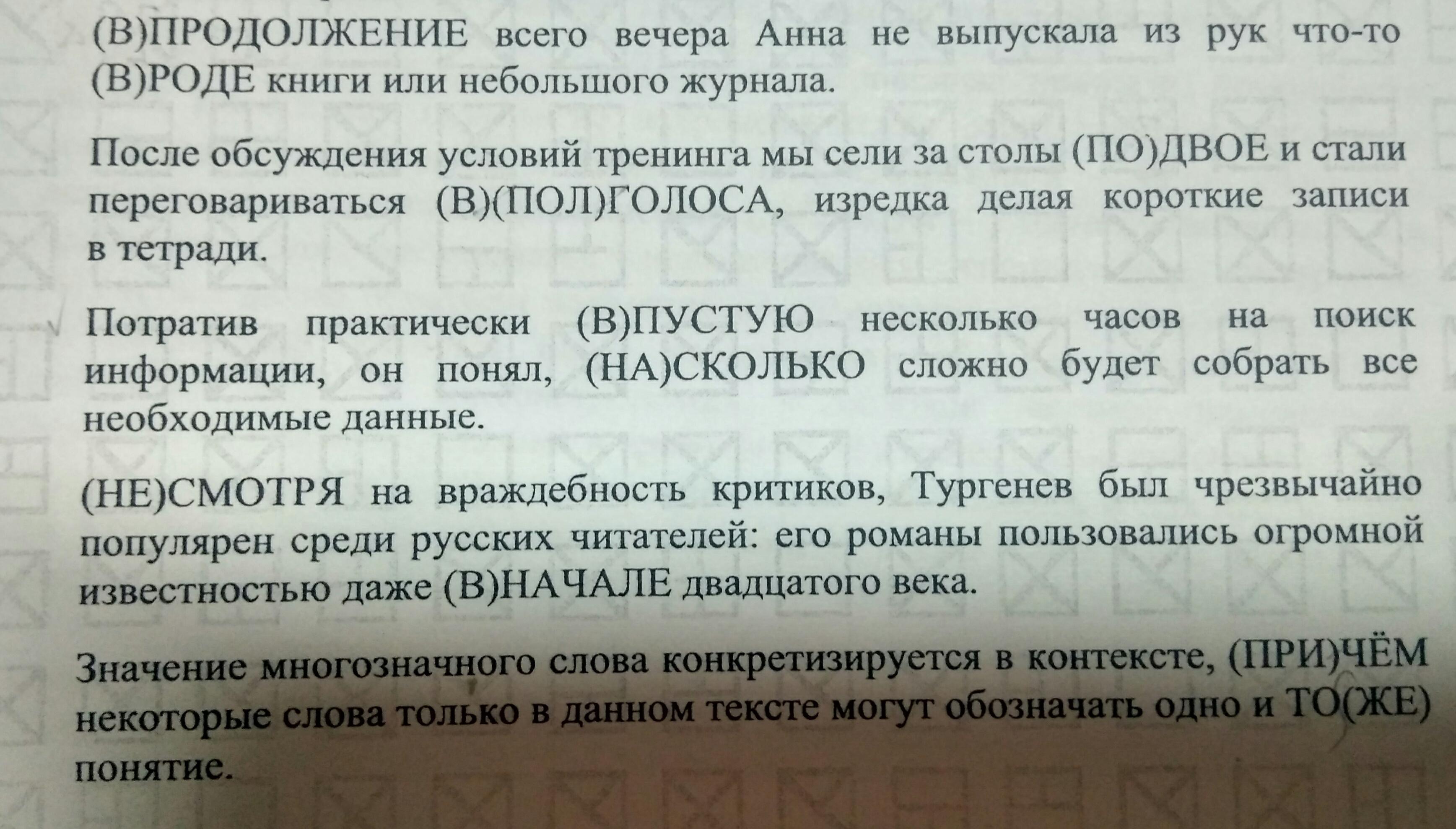 (В)ПРОДОЛЖЕНИЕ всего вечера Анна не выпускала из рук что-то (В)РОДЕ книги или небольшого журнала.

После обсуждения условий тренинга мы сели за столы (ПО)ДВОЕ и стали переговариваться (В)(ПОЛ)ГОЛОСА, изредка делая короткие записи в тетради.

Потратив практически (В)ПУСТУЮ несколько часов на поиск информации, он понял, (НА)СКОЛЬКО сложно будет собрать все необходимые данные.

(НЕ)СМОТРЯ на враждебность критиков, Тургенев был чрезвычайно популярен среди русских читателей: его романы пользовались огромной известностью даже (В)НАЧАЛЕ двадцатого века.

Значение многозначного слова конкретизируется в контексте, (ПРИ)ЧЁМ некоторые слова только в данном тексте могут обозначать одно и ТО(ЖЕ) понятие.